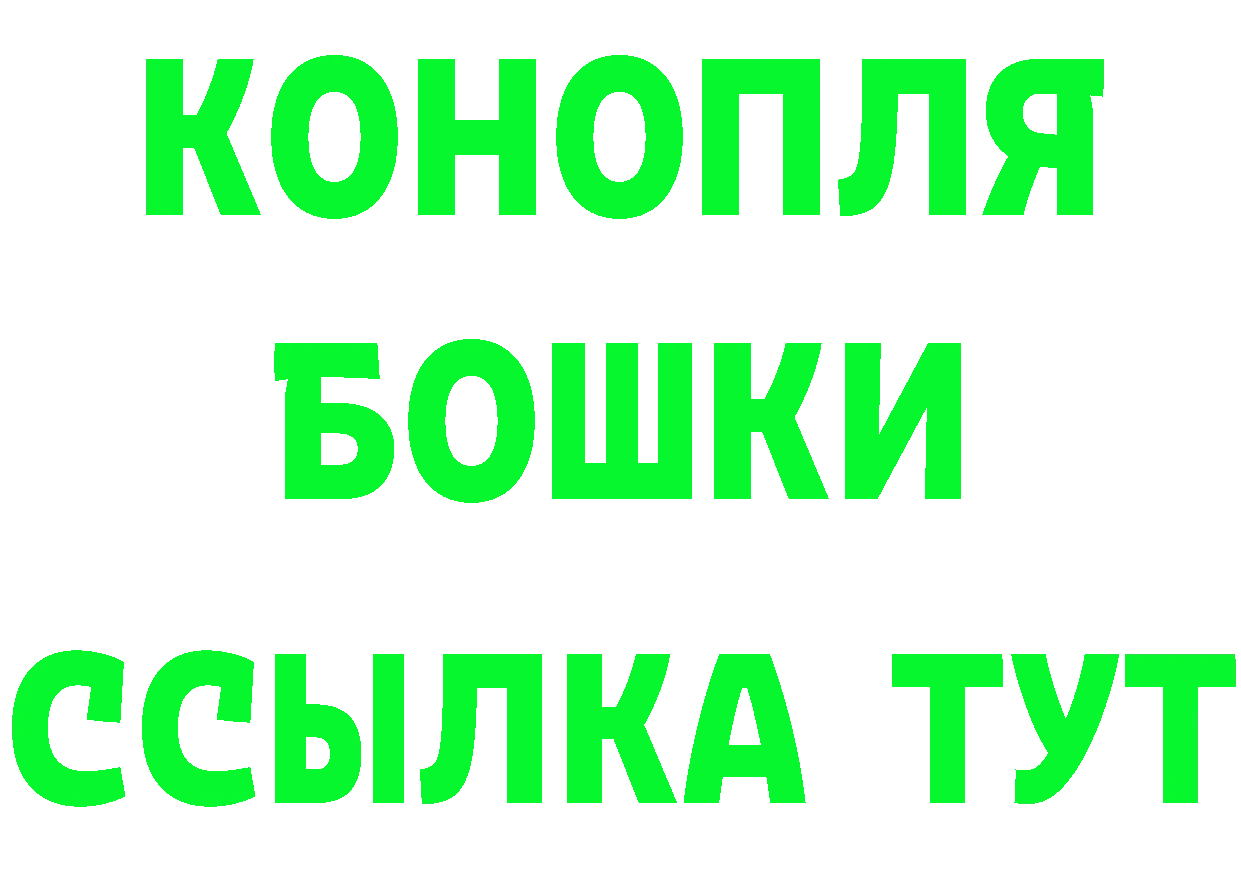 КОНОПЛЯ
БОШКИ
ССЫЛКА ТУТ